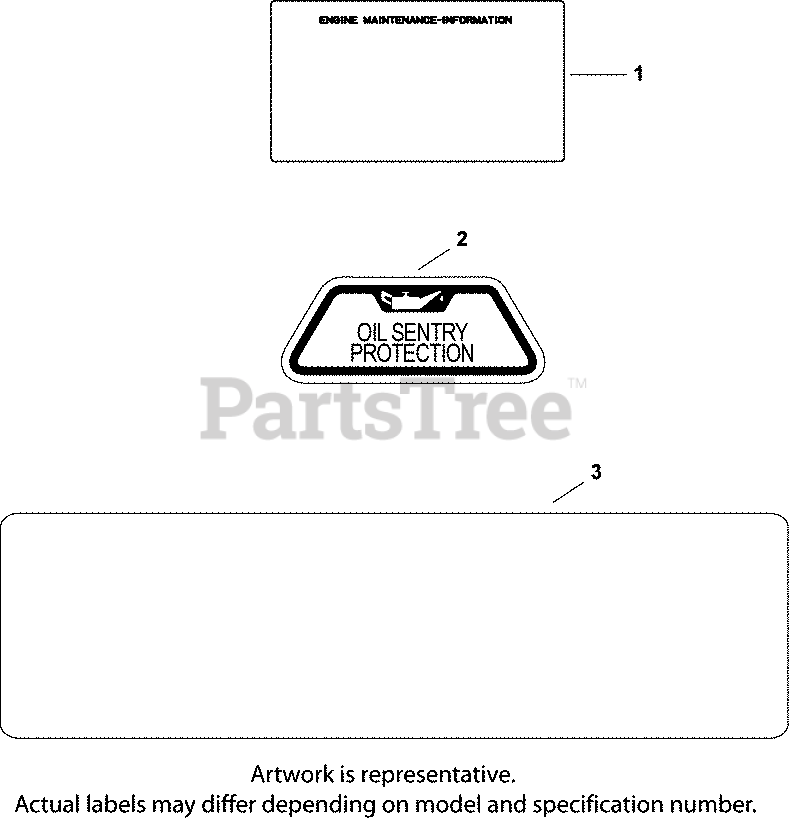 ENGINE MAINTENANCE-INFORMATION

1

2

OIL SENTRY
PROTECTION

PartsTree™

3

Artwork is representative.
Actual labels may differ depending on model and specification number.